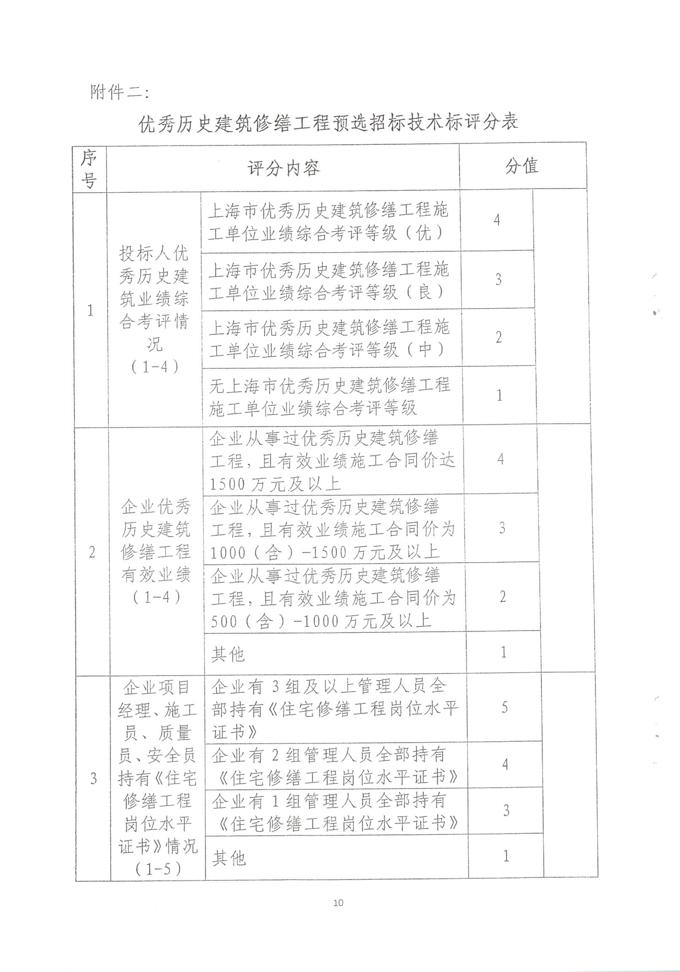 附件二：

优秀历史建筑修缮工程预选招标技术标评分表

| 序号 | 评分内容 | | 分值 | |
|---|---|---|---|---|
| 1 | 投标人优秀历史建筑业绩综合考评情况（1-4） | 上海市优秀历史建筑修缮工程施工单位业绩综合考评等级（优） | 4 | |
| | | 上海市优秀历史建筑修缮工程施工单位业绩综合考评等级（良） | 3 | |
| | | 上海市优秀历史建筑修缮工程施工单位业绩综合考评等级（中） | 2 | |
| | | 无上海市优秀历史建筑修缮工程施工单位业绩综合考评等级 | 1 | |
| 2 | 企业优秀历史建筑修缮工程有效业绩（1-4） | 企业从事过优秀历史建筑修缮工程，且有效业绩施工合同价达1500万元及以上 | 4 | |
| | | 企业从事过优秀历史建筑修缮工程，且有效业绩施工合同价为1000（含）-1500万元及以上 | 3 | |
| | | 企业从事过优秀历史建筑修缮工程，且有效业绩施工合同价为500（含）-1000万元及以上 | 2 | |
| | | 其他 | 1 | |
| 3 | 企业项目经理、施工员、质量员、安全员持有《住宅修缮工程岗位水平证书》情况（1-5） | 企业有3组及以上管理人员全部持有《住宅修缮工程岗位水平证书》 | 5 | |
| | | 企业有2组管理人员全部持有《住宅修缮工程岗位水平证书》 | 4 | |
| | | 企业有1组管理人员全部持有《住宅修缮工程岗位水平证书》 | 3 | |
| | | 其他 | 1 | |

10